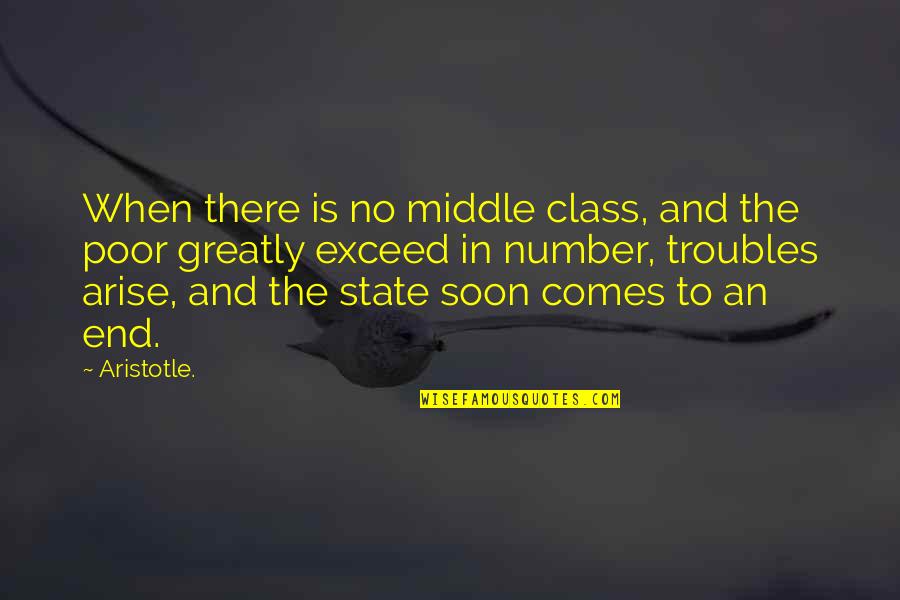 When there is no middle class, and the poor greatly exceed in number, troubles arise, and the state soon comes to an end.

~ Aristotle.

WISEFAMOUSQUOTES.COM